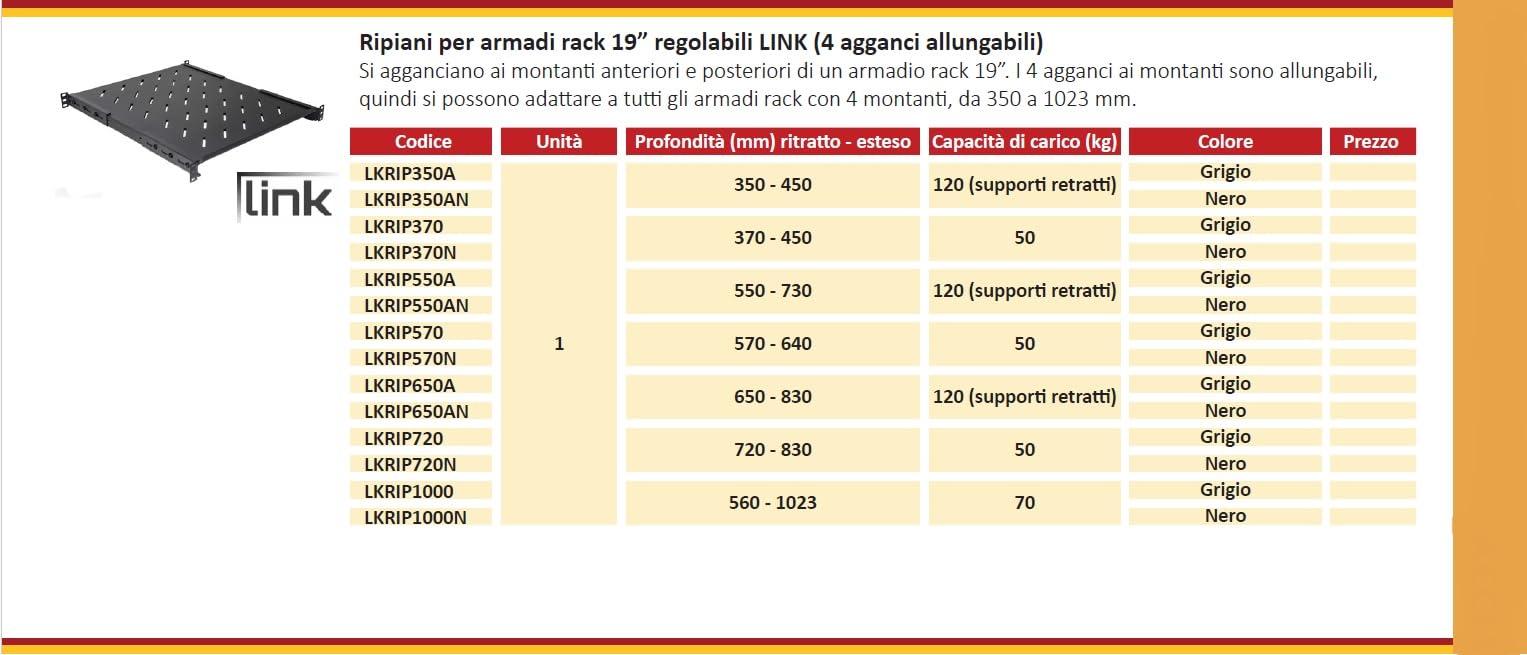 link

Ripiani per armadi rack 19” regolabili LINK (4 agganci allungabili)

Si agganciano ai montanti anteriori e posteriori di un armadio rack 19”. I 4 agganci ai montanti sono allungabili, quindi si possono adattare a tutti gli armadi rack con 4 montanti, da 350 a 1023 mm.

| Codice | Unità | Profondità (mm) ritratto - esteso | Capacità di carico (kg) | Colore | Prezzo |
|---|---|---|---|---|---|
| LKRIP350A | 1 | 350 - 450 | 120 (supporti retratti) | Grigio | |
| LKRIP350AN | | | | Nero | |
| LKRIP370 | | 370 - 450 | 50 | Grigio | |
| LKRIP370N | | | | Nero | |
| LKRIP550A | | 550 - 730 | 120 (supporti retratti) | Grigio | |
| LKRIP550AN | | | | Nero | |
| LKRIP570 | | 570 - 640 | 50 | Grigio | |
| LKRIP570N | | | | Nero | |
| LKRIP650A | | 650 - 830 | 120 (supporti retratti) | Grigio | |
| LKRIP650AN | | | | Nero | |
| LKRIP720 | | 720 - 830 | 50 | Grigio | |
| LKRIP720N | | | | Nero | |
| LKRIP1000 | | 560 - 1023 | 70 | Grigio | |
| LKRIP1000N | | | | Nero | |